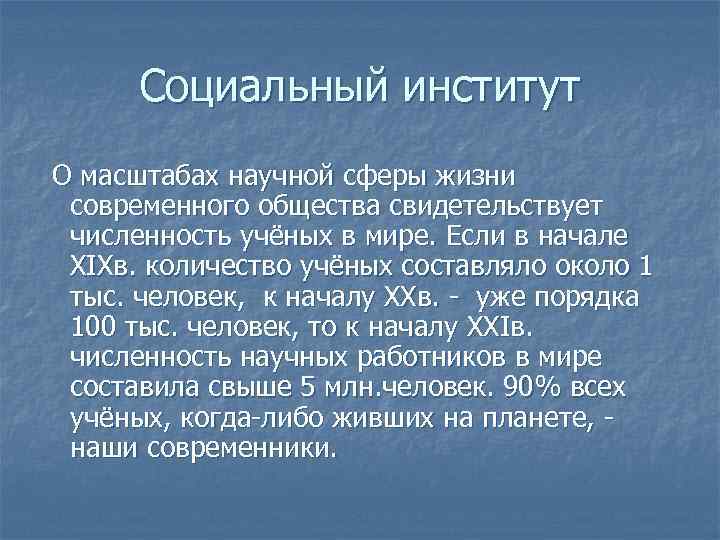 Социальный институт

О масштабах научной сферы жизни современного общества свидетельствует численность учёных в мире. Если в начале XIXв. количество учёных составляло около 1 тыс. человек, к началу XXв. - уже порядка 100 тыс. человек, то к началу XXIв. численность научных работников в мире составила свыше 5 млн.человек. 90% всех учёных, когда-либо живших на планете, - наши современники.